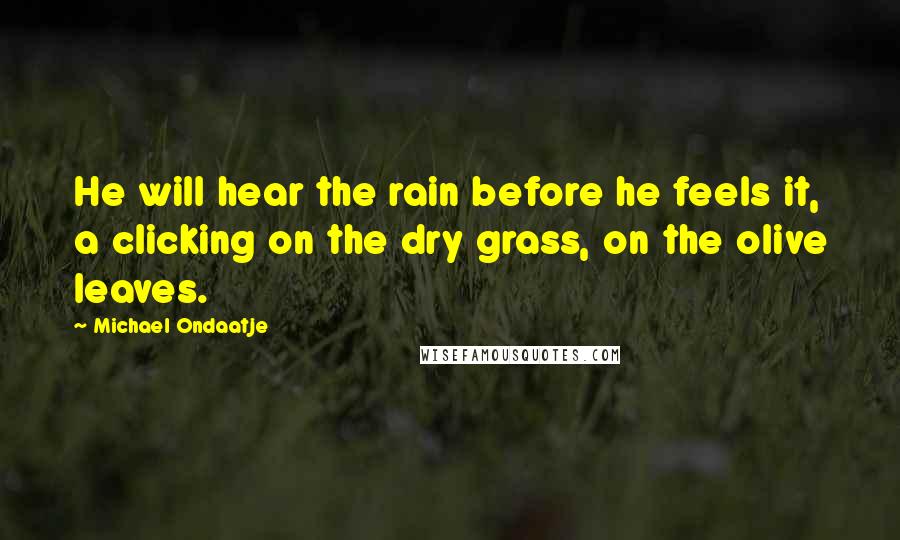 He will hear the rain before he feels it, a clicking on the dry grass, on the olive leaves.

~ Michael Ondaatje

WISEFAMOUSQUOTES.COM